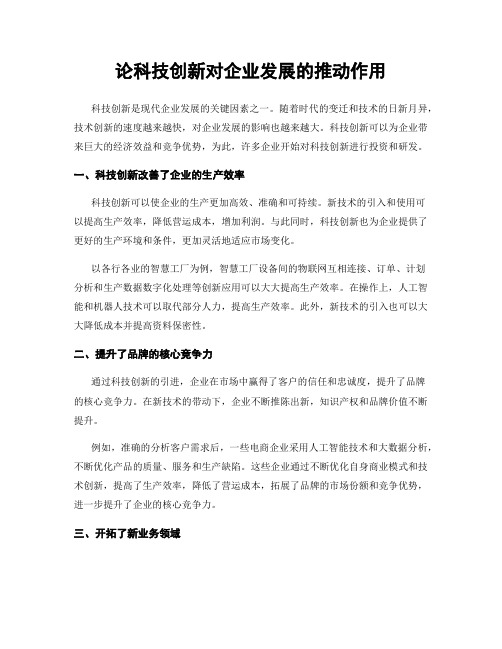 论科技创新对企业发展的推动作用

科技创新是现代企业发展的关键因素之一。随着时代的变迁和技术的日新月异，技术创新的速度越来越快，对企业发展的影响也越来越大。科技创新可以为企业带来巨大的经济效益和竞争优势，为此，许多企业开始对科技创新进行投资和研发。

一、科技创新改善了企业的生产效率

科技创新可以使企业的生产更加高效、准确和可持续。新技术的引入和使用可以提高生产效率，降低营运成本，增加利润。与此同时，科技创新也为企业提供了更好的生产环境和条件，更加灵活地适应市场变化。

以各行各业的智慧工厂为例，智慧工厂设备间的物联网互相连接、订单、计划分析和生产数据数字化处理等创新应用可以大大提高生产效率。在操作上，人工智能和机器人技术可以取代部分人力，提高生产效率。此外，新技术的引入也可以大大降低成本并提高资料保密性。

二、提升了品牌的核心竞争力

通过科技创新的引进，企业在市场中赢得了客户的信任和忠诚度，提升了品牌的核心竞争力。在新技术的带动下，企业不断推陈出新，知识产权和品牌价值不断提升。

例如，准确的分析客户需求后，一些电商企业采用人工智能技术和大数据分析，不断优化产品的质量、服务和生产缺陷。这些企业通过不断优化自身商业模式和技术创新，提高了生产效率，降低了营运成本，拓展了品牌的市场份额和竞争优势，进一步提升了企业的核心竞争力。

三、开拓了新业务领域